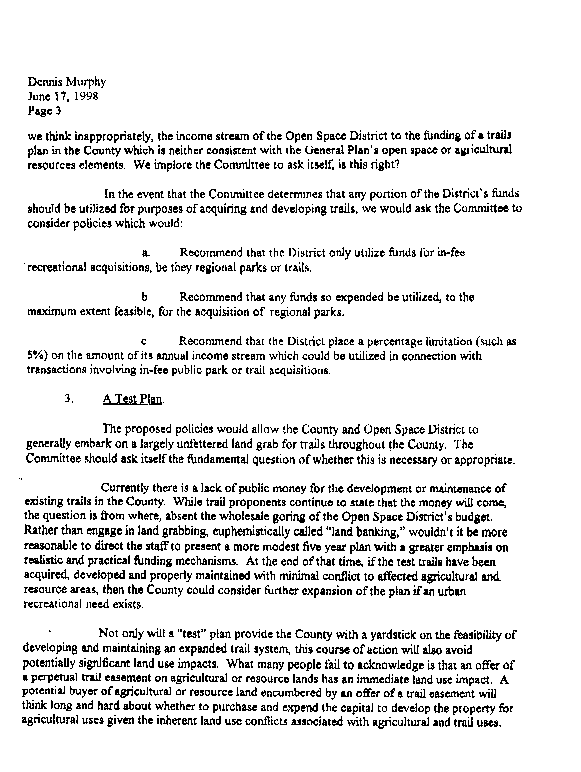 Dennis Murphy
June 17, 1998
Page 3

we think inappropriately, the income stream of the Open Space District to the funding of a trails plan in the County which is neither consistent with the General Plan's open space or agricultural resources elements. We implore the Committee to ask itself, is this right?

In the event that the Committee determines that any portion of the District's funds should be utilized for purposes of acquiring and developing trails, we would ask the Committee to consider policies which would:

a. Recommend that the District only utilize funds for in-fee recreational acquisitions, be they regional parks or trails.

b Recommend that any funds so expended be utilized, to the maximum extent feasible, for the acquisition of regional parks.

c Recommend that the District place a percentage limitation (such as 5%) on the amount of its annual income stream which could be utilized in connection with transactions involving in-fee public park or trail acquisitions.

3. A Test Plan.

The proposed policies would allow the County and Open Space District to generally embark on a largely unfettered land grab for trails throughout the County. The Committee should ask itself the fundamental question of whether this is necessary or appropriate.

Currently there is a lack of public money for the development or maintenance of existing trails in the County. While trail proponents continue to state that the money will come, the question is from where, absent the wholesale goring of the Open Space District's budget. Rather than engage in land grabbing, euphemistically called "land banking," wouldn't it be more reasonable to direct the staff to present a more modest five year plan with a greater emphasis on realistic and practical funding mechanisms. At the end of that time, if the test trails have been acquired, developed and properly maintained with minimal conflict to affected agricultural and resource areas, then the County could consider further expansion of the plan if an urban recreational need exists.

Not only will a "test" plan provide the County with a yardstick on the feasibility of developing and maintaining an expanded trail system, this course of action will also avoid potentially significant land use impacts. What many people fail to acknowledge is that an offer of a perpetual trail easement on agricultural or resource lands has an immediate land use impact. A potential buyer of agricultural or resource land encumbered by an offer of a trail easement will think long and hard about whether to purchase and expend the capital to develop the property for agricultural uses given the inherent land use conflicts associated with agricultural and trail uses.